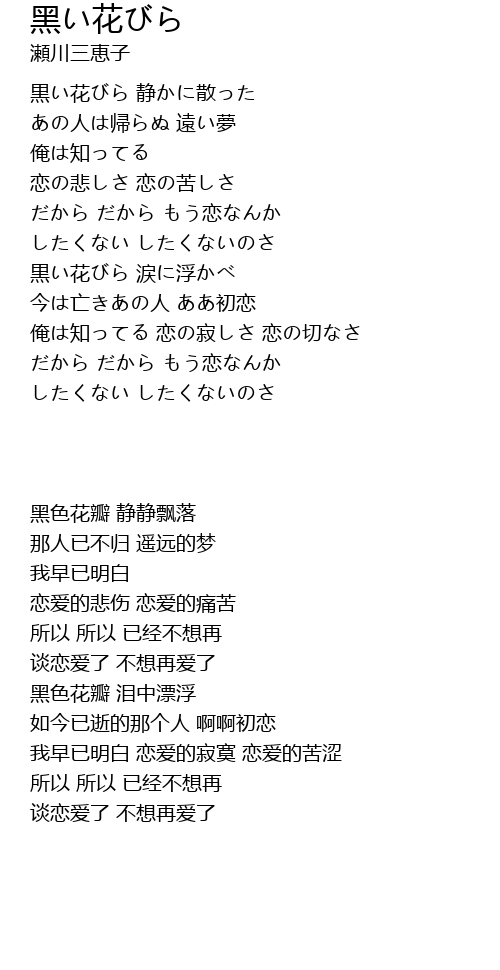 黒い花びら
瀬川三恵子

黒い花びら 静かに散った
あの人は帰らぬ 遠い夢
俺は知ってる
恋の悲しさ 恋の苦しさ
だから だから もう恋なんか
したくない したくないのさ
黒い花びら 涙に浮かべ
今は亡きあの人 ああ初恋
俺は知ってる 恋の寂しさ 恋の切なさ
だから だから もう恋なんか
したくない したくないのさ

黑色花瓣 静静飘落
那人已不归 遥远的梦
我早已明白
恋爱的悲伤 恋爱的痛苦
所以 所以 已经不想再
谈恋爱了 不想再爱了
黑色花瓣 泪中漂浮
如今已逝的那个人 啊啊初恋
我早已明白 恋爱的寂寞 恋爱的苦涩
所以 所以 已经不想再
谈恋爱了 不想再爱了